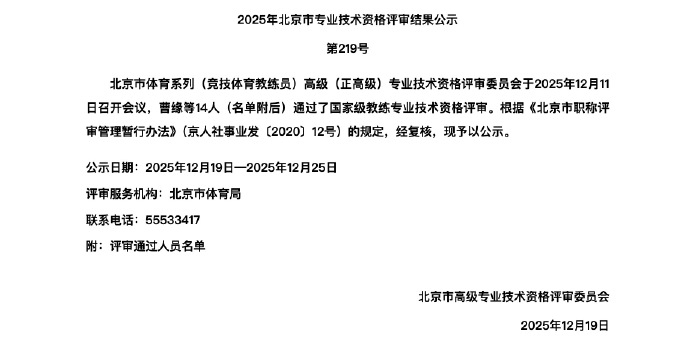 2025年北京市专业技术资格评审结果公示

第219号

北京市体育系列（竞技体育教练员）高级（正高级）专业技术资格评审委员会于2025年12月11日召开会议，曹缘等14人（名单附后）通过了国家级教练专业技术资格评审。根据《北京市职称评审管理暂行办法》(京人社事业发〔2020〕12号）的规定，经复核，现予以公示。

公示日期：2025年12月19日—2025年12月25日

评审服务机构：北京市体育局

联系电话：55533417

附：评审通过人员名单

北京市高级专业技术资格评审委员会

2025年12月19日